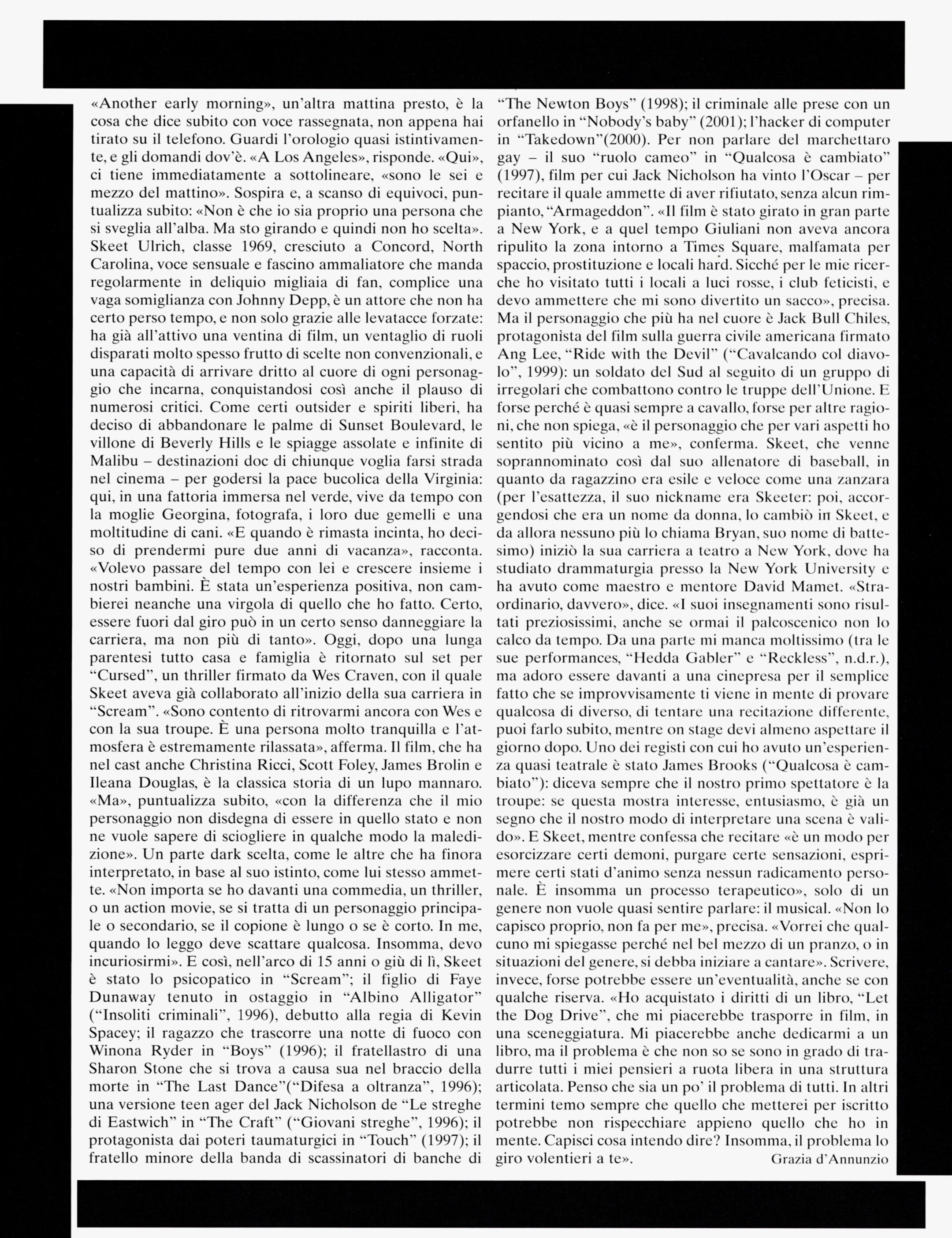 «Another early morning», un'altra mattina presto, è la cosa che dice subito con voce rassegnata, non appena hai tirato su il telefono. Guardi l'orologio quasi istintivamente, e gli domandi dov'è. «A Los Angeles», risponde. «Qui», ci tiene immediatamente a sottolineare, «sono le sei e mezzo del mattino». Sospira e, a scanso di equivoci, puntualizza subito: «Non è che io sia proprio una persona che si sveglia all'alba. Ma sto girando e quindi non ho scelta». Skeet Ulrich, classe 1969, cresciuto a Concord, North Carolina, voce sensuale e fascino ammaliatore che manda regolarmente in deliquio migliaia di fan, complice una vaga somiglianza con Johnny Depp, è un attore che non ha certo perso tempo, e non solo grazie alle levatacce forzate: ha già all'attivo una ventina di film, un ventaglio di ruoli disparati molto spesso frutto di scelte non convenzionali, e una capacità di arrivare dritto al cuore di ogni personaggio che incarna, conquistandosi così anche il plauso di numerosi critici. Come certi outsider e spiriti liberi, ha deciso di abbandonare le palme di Sunset Boulevard, le villone di Beverly Hills e le spiagge assolate e infinite di Malibu – destinazioni doc di chiunque voglia farsi strada nel cinema – per godersi la pace bucolica della Virginia: qui, in una fattoria immersa nel verde, vive da tempo con la moglie Georgina, fotografa, i loro due gemelli e una moltitudine di cani. «E quando è rimasta incinta, ho deciso di prendermi pure due anni di vacanza», racconta. «Volevo passare del tempo con lei e crescere insieme i nostri bambini. È stata un'esperienza positiva, non cambierei neanche una virgola di quello che ho fatto. Certo, essere fuori dal giro può in un certo senso danneggiare la carriera, ma non più di tanto». Oggi, dopo una lunga parentesi tutto casa e famiglia è ritornato sul set per "Cursed", un thriller firmato da Wes Craven, con il quale Skeet aveva già collaborato all'inizio della sua carriera in "Scream". «Sono contento di ritrovarmi ancora con Wes e con la sua troupe. È una persona molto tranquilla e l'atmosfera è estremamente rilassata», afferma. Il film, che ha nel cast anche Christina Ricci, Scott Foley, James Brolin e Ileana Douglas, è la classica storia di un lupo mannaro. «Ma», puntualizza subito, «con la differenza che il mio personaggio non disdegna di essere in quello stato e non ne vuole sapere di sciogliere in qualche modo la maledizione». Un parte dark scelta, come le altre che ha finora interpretato, in base al suo istinto, come lui stesso ammette. «Non importa se ho davanti una commedia, un thriller, o un action movie, se si tratta di un personaggio principale o secondario, se il copione è lungo o se è corto. In me, quando lo leggo deve scattare qualcosa. Insomma, devo incuriosirmi». E così, nell'arco di 15 anni o giù di lì, Skeet è stato lo psicopatico in "Scream"; il figlio di Faye Dunaway tenuto in ostaggio in "Albino Alligator" ("Insoliti criminali", 1996), debutto alla regia di Kevin Spacey; il ragazzo che trascorre una notte di fuoco con Winona Ryder in "Boys" (1996); il fratellastro di una Sharon Stone che si trova a causa sua nel braccio della morte in "The Last Dance"("Difesa a oltranza", 1996); una versione teen ager del Jack Nicholson de "Le streghe di Eastwich" in "The Craft" ("Giovani streghe", 1996); il protagonista dai poteri taumaturgici in "Touch" (1997); il fratello minore della banda di scassinatori di banche di "The Newton Boys" (1998); il criminale alle prese con un orfanello in "Nobody's baby" (2001); l'hacker di computer in "Takedown"(2000). Per non parlare del marchettaro gay – il suo "ruolo cameo" in "Qualcosa è cambiato" (1997), film per cui Jack Nicholson ha vinto l'Oscar – per recitare il quale ammette di aver rifiutato, senza alcun rimpianto, "Armageddon". «Il film è stato girato in gran parte a New York, e a quel tempo Giuliani non aveva ancora ripulito la zona intorno a Times Square, malfamata per spaccio, prostituzione e locali hard. Sicché per le mie ricerche ho visitato tutti i locali a luci rosse, i club feticisti, e devo ammettere che mi sono divertito un sacco», precisa. Ma il personaggio che più ha nel cuore è Jack Bull Chiles, protagonista del film sulla guerra civile americana firmato Ang Lee, "Ride with the Devil" ("Cavalcando col diavolo", 1999): un soldato del Sud al seguito di un gruppo di irregolari che combattono contro le truppe dell'Unione. E forse perché è quasi sempre a cavallo, forse per altre ragioni, che non spiega, «è il personaggio che per vari aspetti ho sentito più vicino a me», conferma. Skeet, che venne soprannominato così dal suo allenatore di baseball, in quanto da ragazzino era esile e veloce come una zanzara (per l'esattezza, il suo nickname era Skeeter: poi, accorgendosi che era un nome da donna, lo cambiò in Skeet, e da allora nessuno più lo chiama Bryan, suo nome di battesimo) iniziò la sua carriera a teatro a New York, dove ha studiato drammaturgia presso la New York University e ha avuto come maestro e mentore David Mamet. «Straordinario, davvero», dice. «I suoi insegnamenti sono risultati preziosissimi, anche se ormai il palcoscenico non lo calco da tempo. Da una parte mi manca moltissimo (tra le sue performances, "Hedda Gabler" e "Reckless", n.d.r.), ma adoro essere davanti a una cinepresa per il semplice fatto che se improvvisamente ti viene in mente di provare qualcosa di diverso, di tentare una recitazione differente, puoi farlo subito, mentre on stage devi almeno aspettare il giorno dopo. Uno dei registi con cui ho avuto un'esperienza quasi teatrale è stato James Brooks ("Qualcosa è cambiato"): diceva sempre che il nostro primo spettatore è la troupe: se questa mostra interesse, entusiasmo, è già un segno che il nostro modo di interpretare una scena è valido». E Skeet, mentre confessa che recitare «è un modo per esorcizzare certi demoni, purgare certe sensazioni, esprimere certi stati d'animo senza nessun radicamento personale. È insomma un processo terapeutico», solo di un genere non vuole quasi sentire parlare: il musical. «Non lo capisco proprio, non fa per me», precisa. «Vorrei che qualcuno mi spiegasse perché nel bel mezzo di un pranzo, o in situazioni del genere, si debba iniziare a cantare». Scrivere, invece, forse potrebbe essere un'eventualità, anche se con qualche riserva. «Ho acquistato i diritti di un libro, "Let the Dog Drive", che mi piacerebbe trasporre in film, in una sceneggiatura. Mi piacerebbe anche dedicarmi a un libro, ma il problema è che non so se sono in grado di tradurre tutti i miei pensieri a ruota libera in una struttura articolata. Penso che sia un po' il problema di tutti. In altri termini temo sempre che quello che metterei per iscritto potrebbe non rispecchiare appieno quello che ho in mente. Capisci cosa intendo dire? Insomma, il problema lo giro volentieri a te».

Grazia d'Annunzio